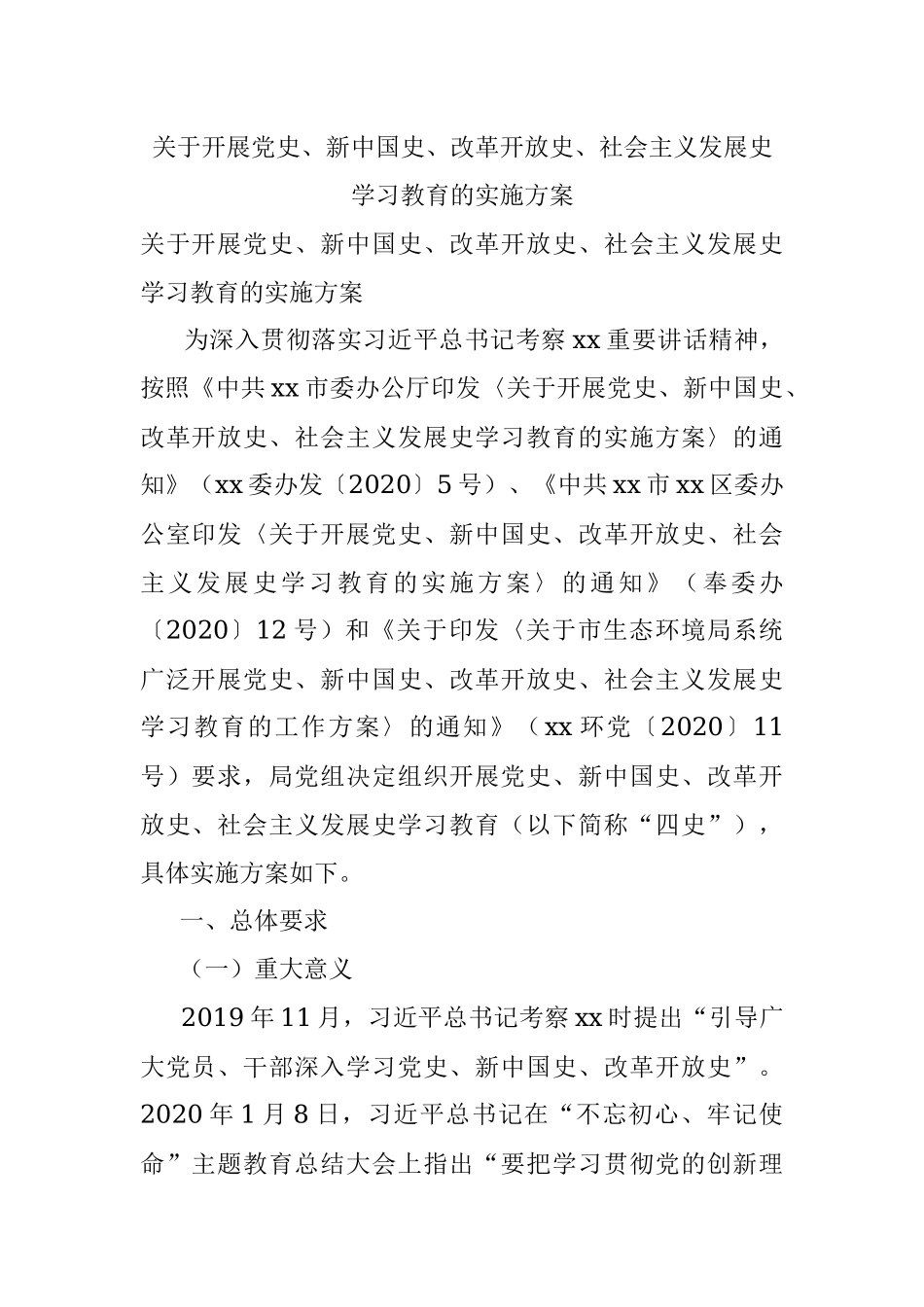 关于开展党史、新中国史、改革开放史、社会主义发展史学习教育的实施方案

关于开展党史、新中国史、改革开放史、社会主义发展史学习教育的实施方案

为深入贯彻落实习近平总书记考察xx重要讲话精神，按照《中共xx市委办公厅印发〈关于开展党史、新中国史、改革开放史、社会主义发展史学习教育的实施方案〉的通知》（xx委办发〔2020〕5号）、《中共xx市xx区委办公室印发〈关于开展党史、新中国史、改革开放史、社会主义发展史学习教育的实施方案〉的通知》（奉委办〔2020〕12号）和《关于印发〈关于市生态环境局系统广泛开展党史、新中国史、改革开放史、社会主义发展史学习教育的工作方案〉的通知》（xx环党〔2020〕11号）要求，局党组决定组织开展党史、新中国史、改革开放史、社会主义发展史学习教育（以下简称“四史”），具体实施方案如下。

一、总体要求

（一）重大意义

2019年11月，习近平总书记考察xx时提出“引导广大党员、干部深入学习党史、新中国史、改革开放史”。2020年1月8日，习近平总书记在“不忘初心、牢记使命”主题教育总结大会上指出“要把学习贯彻党的创新理